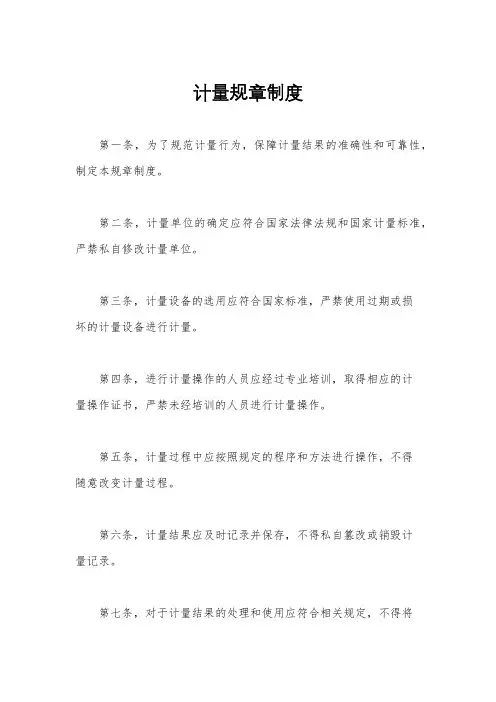 计量规章制度

第一条，为了规范计量行为，保障计量结果的准确性和可靠性，制定本规章制度。

第二条，计量单位的确定应符合国家法律法规和国家计量标准，严禁私自修改计量单位。

第三条，计量设备的选用应符合国家标准，严禁使用过期或损坏的计量设备进行计量。

第四条，进行计量操作的人员应经过专业培训，取得相应的计量操作证书，严禁未经培训的人员进行计量操作。

第五条，计量过程中应按照规定的程序和方法进行操作，不得随意改变计量过程。

第六条，计量结果应及时记录并保存，不得私自篡改或销毁计量记录。

第七条，对于计量结果的处理和使用应符合相关规定，不得将